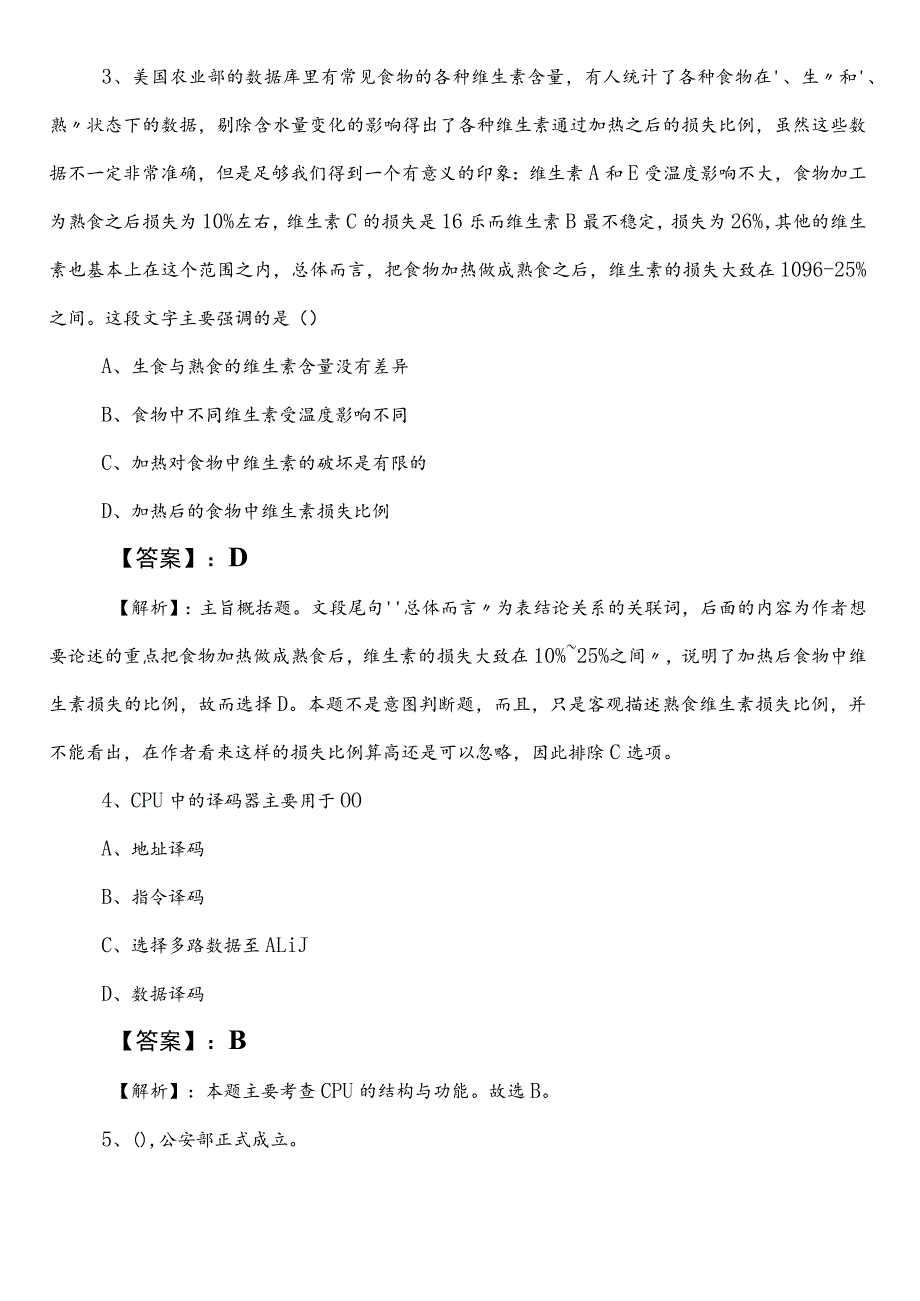 3、美国农业部的数据库里有常见食物的各种维生素含量，有人统计了各种食物在'、生〃和'、熟〃状态下的数据，剔除含水量变化的影响得出了各种维生素通过加热之后的损失比例，虽然这些数据不一定非常准确，但是足够我们得到一个有意义的印象：维生素A和E受温度影响不大，食物加工为熟食之后损失为10%左右，维生素C的损失是16乐而维生素B最不稳定，损失为26%，其他的维生素也基本上在这个范围之内，总体而言，把食物加热做成熟食之后，维生素的损失大致在1096-25%之间。这段文字主要强调的是（）

A、生食与熟食的维生素含量没有差异

B、食物中不同维生素受温度影响不同

C、加热对食物中维生素的破坏是有限的

D、加热后的食物中维生素损失比例

【答案】：D

【解析】：主旨概括题。文段尾句''总体而言〃为表结论关系的关联词，后面的内容为作者想要论述的重点把食物加热做成熟食后，维生素的损失大致在10%~25%之间〃，说明了加热后食物中维生素损失的比例，故而选择D。本题不是意图判断题，而且，只是客观描述熟食维生素损失比例，并不能看出，在作者看来这样的损失比例算高还是可以忽略，因此排除C选项。

4、CPU中的译码器主要用于OO

A、地址译码

B、指令译码

C、选择多路数据至ALiJ

D、数据译码

【答案】：B

【解析】：本题主要考查CPU的结构与功能。故选B。

5、()，公安部正式成立。